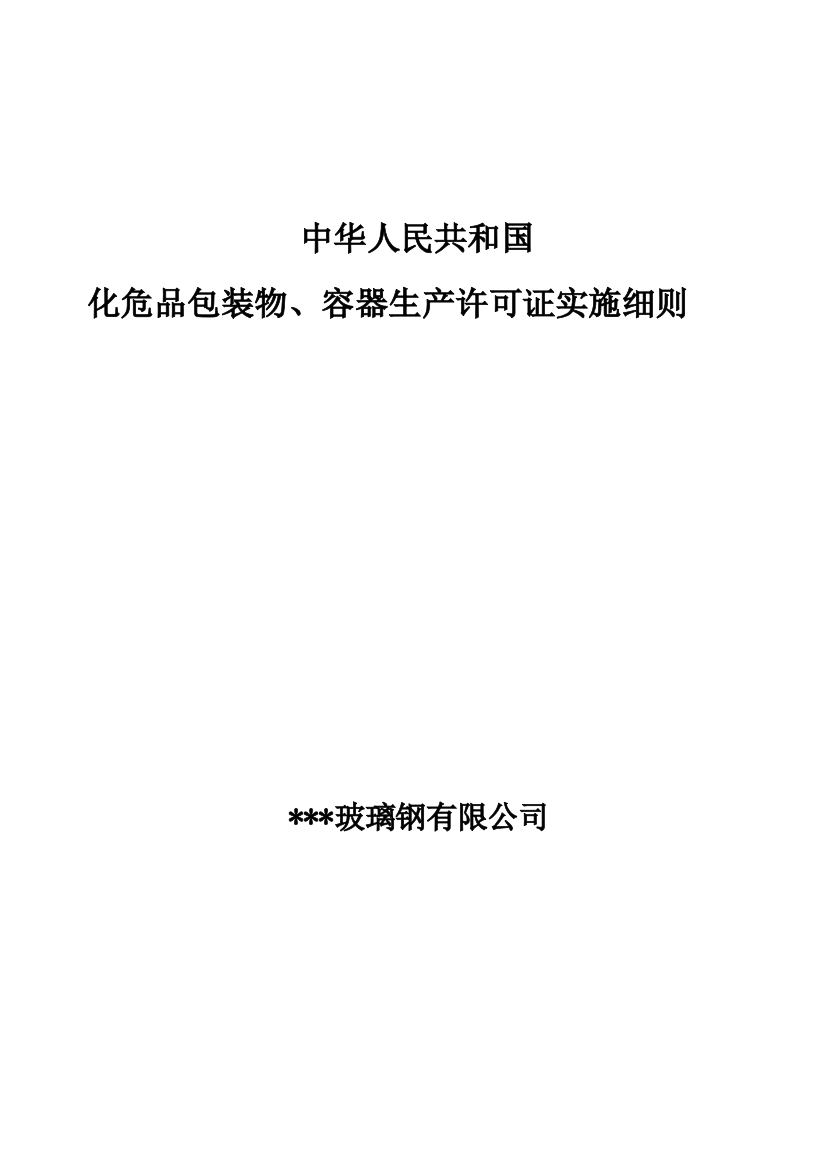 中华人民共和国

化危品包装物、容器生产许可证实施细则

***玻璃钢有限公司